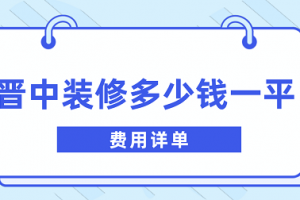 晋中装修多少钱一平

费用详单